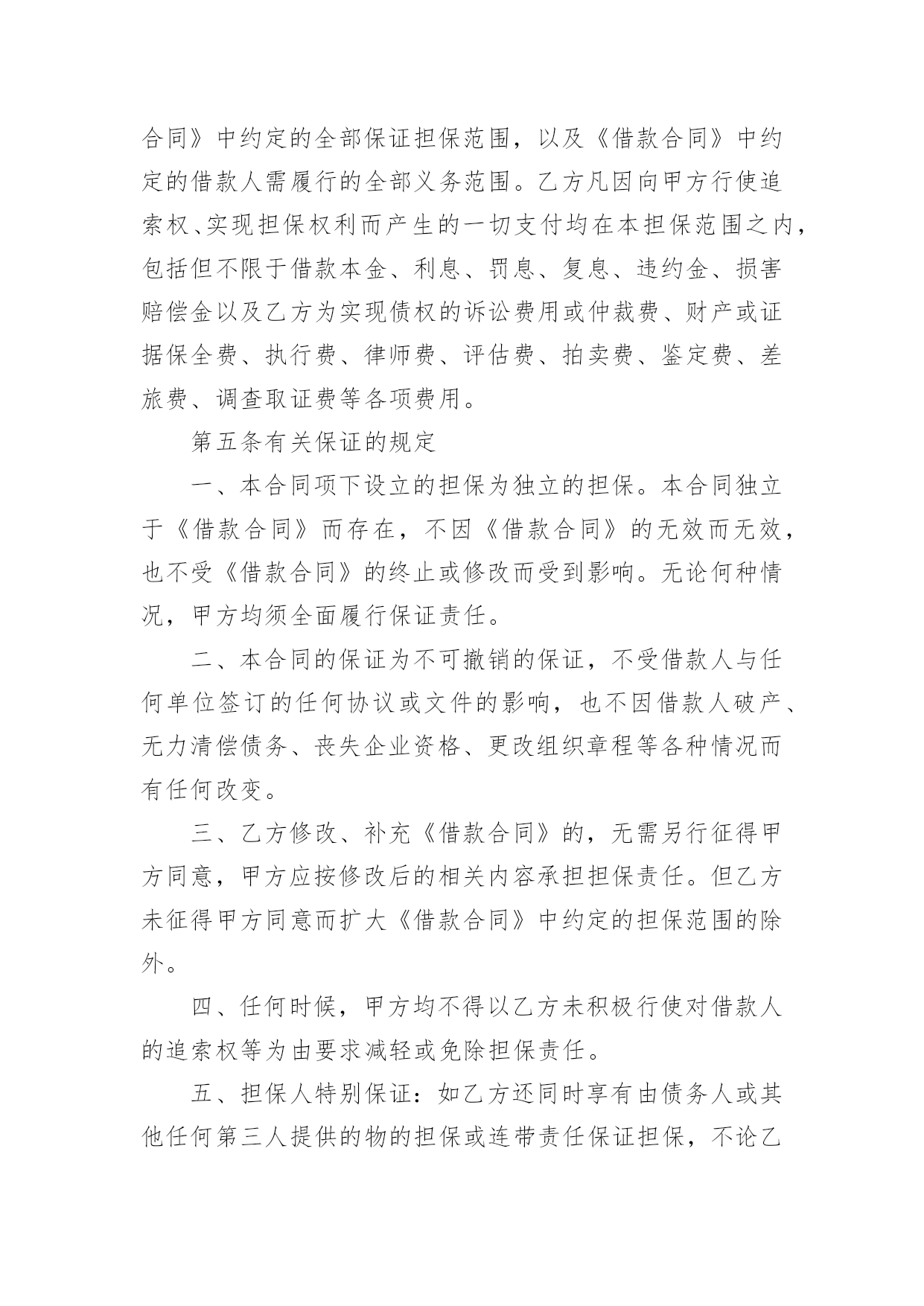 合同》中约定的全部保证担保范围，以及《借款合同》中约定的借款人需履行的全部义务范围。乙方凡因向甲方行使追索权、实现担保权利而产生的一切支付均在本担保范围之内，包括但不限于借款本金、利息、罚息、复息、违约金、损害赔偿金以及乙方为实现债权的诉讼费用或仲裁费、财产或证据保全费、执行费、律师费、评估费、拍卖费、鉴定费、差旅费、调查取证费等各项费用。

第五条有关保证的规定

一、本合同项下设立的担保为独立的担保。本合同独立于《借款合同》而存在，不因《借款合同》的无效而无效，也不受《借款合同》的终止或修改而受到影响。无论何种情况，甲方均须全面履行保证责任。

二、本合同的保证为不可撤销的保证，不受借款人与任何单位签订的任何协议或文件的影响，也不因借款人破产、无力清偿债务、丧失企业资格、更改组织章程等各种情况而有任何改变。

三、乙方修改、补充《借款合同》的，无需另行征得甲方同意，甲方应按修改后的相关内容承担担保责任。但乙方未征得甲方同意而扩大《借款合同》中约定的担保范围的除外。

四、任何时候，甲方均不得以乙方未积极行使对借款人的追索权等为由要求减轻或免除担保责任。

五、担保人特别保证：如乙方还同时享有由债务人或其他任何第三人提供的物的担保或连带责任保证担保，不论乙